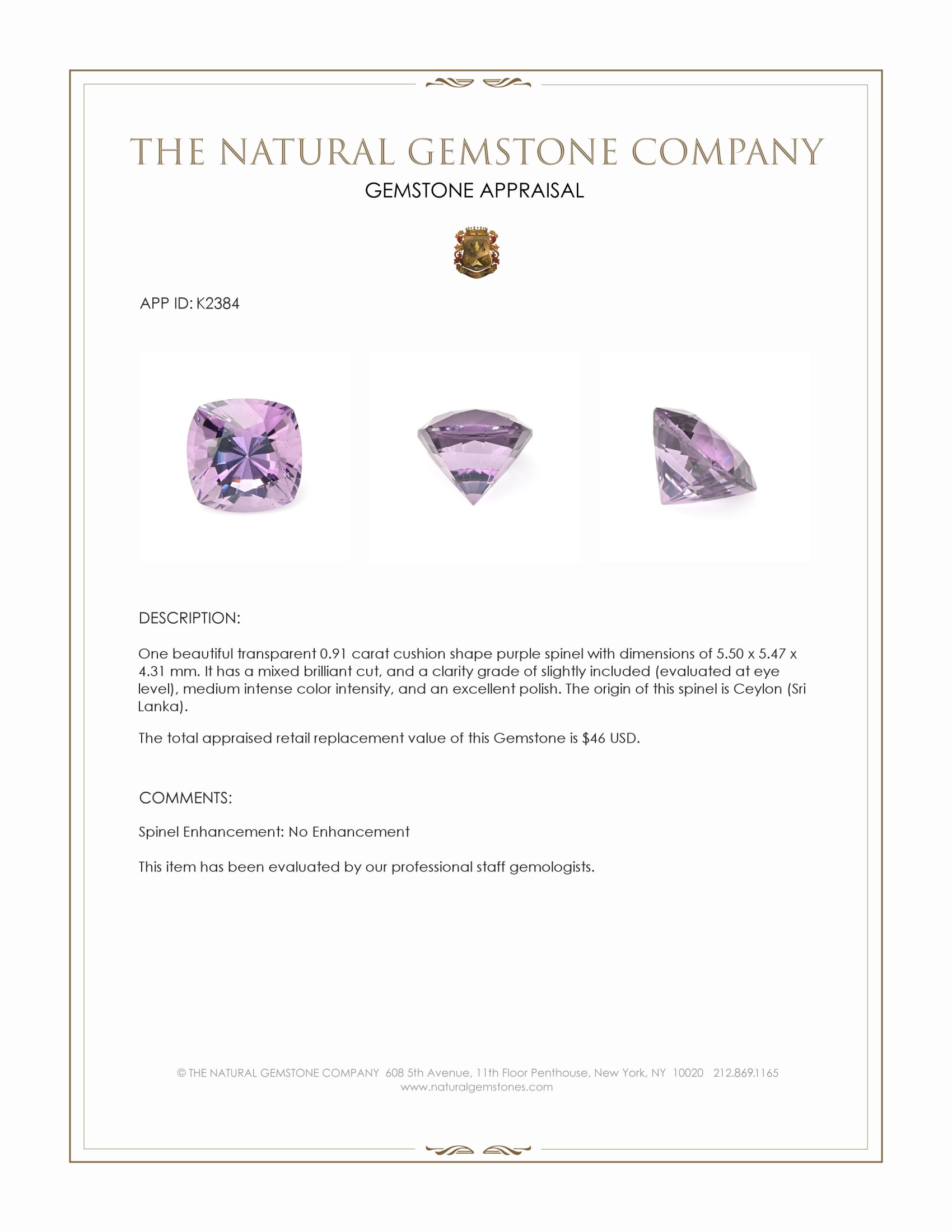 THE NATURAL GEMSTONE COMPANY

GEMSTONE APPRAISAL

APP ID: K2384

DESCRIPTION:

One beautiful transparent 0.91 carat cushion shape purple spinel with dimensions of 5.50 x 5.47 x 4.31 mm. It has a mixed brilliant cut, and a clarity grade of slightly included (evaluated at eye level), medium intense color intensity, and an excellent polish. The origin of this spinel is Ceylon (Sri Lanka).

The total appraised retail replacement value of this Gemstone is $46 USD.

COMMENTS:

Spinel Enhancement: No Enhancement

This item has been evaluated by our professional staff gemologists.

© THE NATURAL GEMSTONE COMPANY 608 5th Avenue, 11th Floor Penthouse, New York, NY 10020 212.869.1165
www.naturalgemstones.com